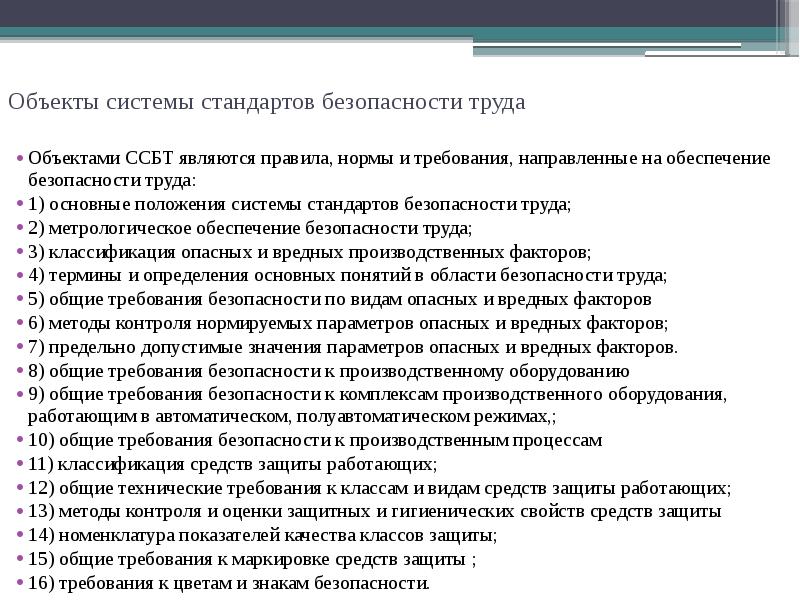 Объекты системы стандартов безопасности труда

• Объектами ССБТ являются правила, нормы и требования, направленные на обеспечение безопасности труда:
• 1) основные положения системы стандартов безопасности труда;
• 2) метрологическое обеспечение безопасности труда;
• 3) классификация опасных и вредных производственных факторов;
• 4) термины и определения основных понятий в области безопасности труда;
• 5) общие требования безопасности по видам опасных и вредных факторов
• 6) методы контроля нормируемых параметров опасных и вредных факторов;
• 7) предельно допустимые значения параметров опасных и вредных факторов.
• 8) общие требования безопасности к производственному оборудованию
• 9) общие требования безопасности к комплексам производственного оборудования, работающим в автоматическом, полуавтоматическом режимах,;
• 10) общие требования безопасности к производственным процессам
• 11) классификация средств защиты работающих;
• 12) общие технические требования к классам и видам средств защиты работающих;
• 13) методы контроля и оценки защитных и гигиенических свойств средств защиты
• 14) номенклатура показателей качества классов защиты;
• 15) общие требования к маркировке средств защиты ;
• 16) требования к цветам и знакам безопасности.